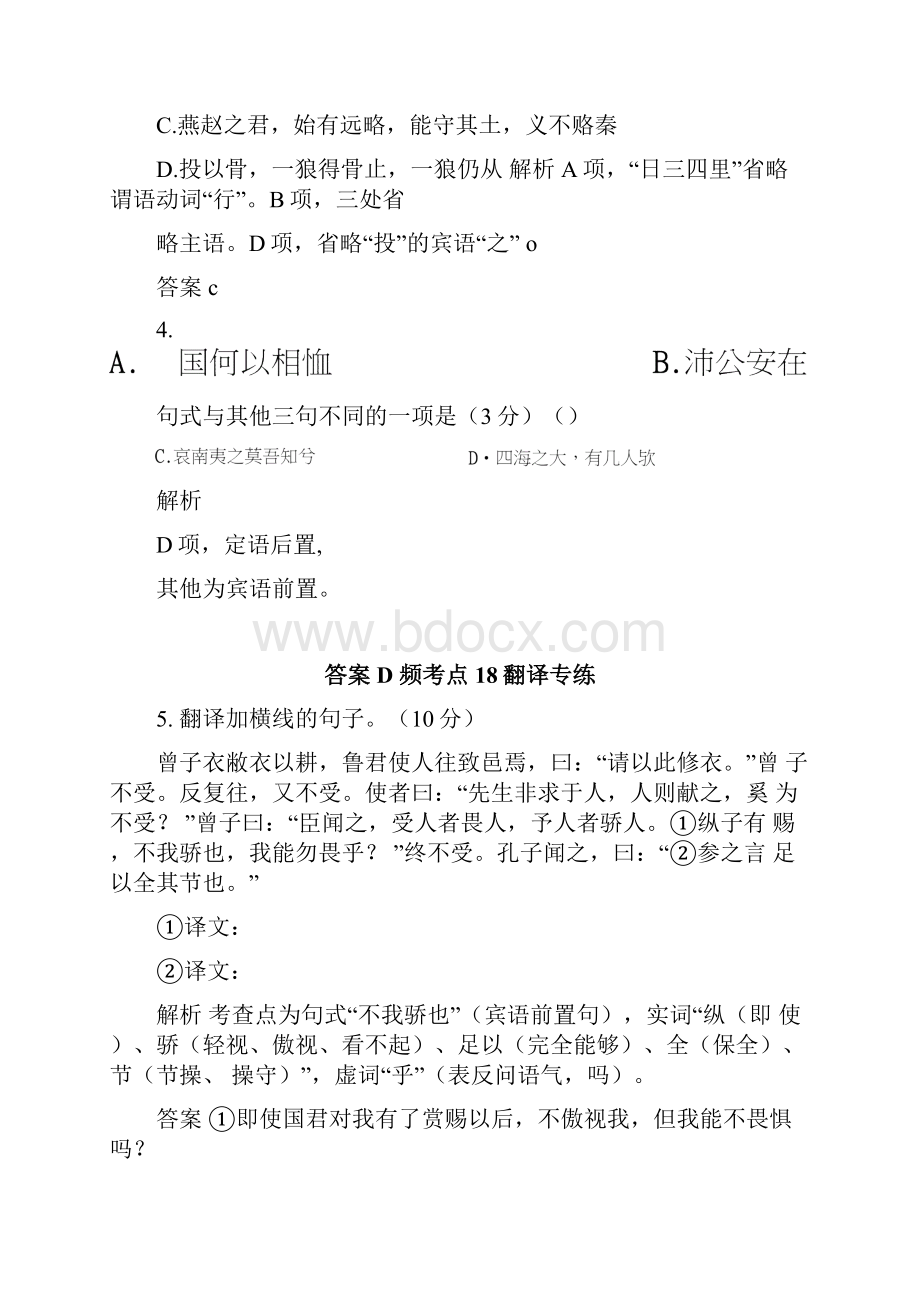 C.燕赵之君，始有远略，能守其土，义不赂秦

D.投以骨，一狼得骨止，一狼仍从 解析 A 项，“日三四里”省略谓语动词“行”。B 项，三处省

略主语。D 项，省略“投”的宾语“之” o

答案 c

4.

A. 国何以相恤 B.沛公安在

句式与其他三句不同的一项是（3 分）（）

C.哀南夷之莫吾知兮 D·四海之大，有几人欤

解析

D 项，定语后置,

其他为宾语前置。

www.bdocx.com

答案 D 频考点 18 翻译专练

5. 翻译加横线的句子。（10 分）

曾子衣敝衣以耕，鲁君使人往致邑焉，曰：“请以此修衣。”曾 子不受。反复往，又不受。使者曰：“先生非求于人，人则献之，奚 为不受？ ”曾子曰：“臣闻之，受人者畏人，予人者骄人。①纵子有 赐，不我骄也，我能勿畏乎？ ”终不受。孔子闻之，曰：“②参之言 足以全其节也。”

①译文：

②译文：

解析 考查点为句式“不我骄也”（宾语前置句），实词“纵（即 使）、骄（轻视、傲视、看不起）、足以（完全能够）、全（保全）、节（节操、 操守）”，虚词“乎”（表反问语气，吗）。

答案 ①即使国君对我有了赏赐以后，不傲视我，但我能不畏惧吗？